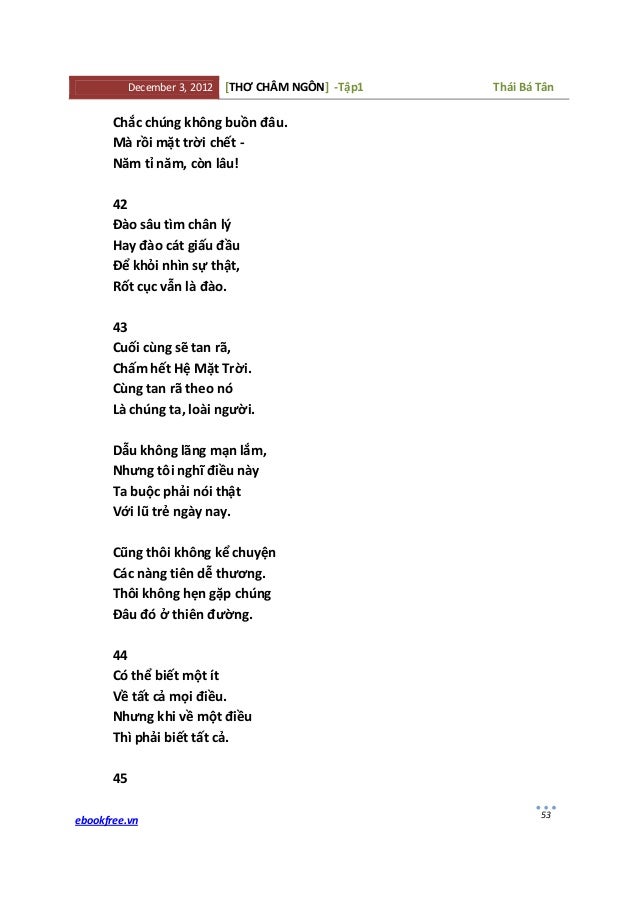 December 3, 2012 [THƠ CHÂM NGÔN] -Tập1 Thái Bá Tân

Chắc chúng không buồn đâu.
Mà rồi mặt trời chết -
Năm tỉ năm, còn lâu!

42
Đào sâu tìm chân lý
Hay đào cát giấu đầu
Để khỏi nhìn sự thật,
Rốt cục vẫn là đào.

43
Cuối cùng sẽ tan rã,
Chấm hết Hệ Mặt Trời.
Cùng tan rã theo nó
Là chúng ta, loài người.

Dẫu không lãng mạn lắm,
Nhưng tôi nghĩ điều này
Ta buộc phải nói thật
Với lũ trẻ ngày nay.

Cũng thôi không kể chuyện
Các nàng tiên dễ thương.
Thôi không hẹn gặp chúng
Đâu đó ở thiên đường.

44
Có thể biết một ít
Về tất cả mọi điều.
Nhưng khi về một điều
Thì phải biết tất cả.

45

ebookfree.vn
53